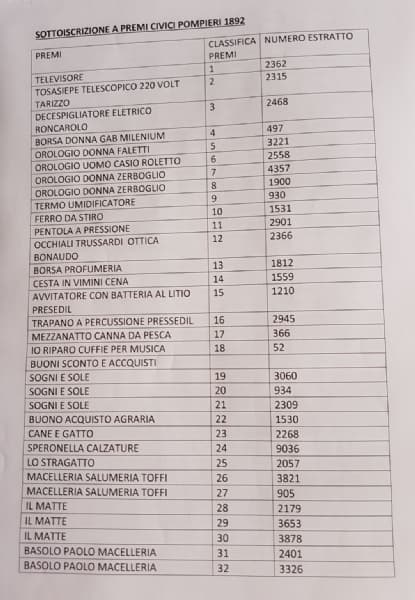 SOTTOISCRIZIONE A PREMI CIVICI POMPIERI 1892

| PREMI | CLASSIFICA PREMI | NUMERO ESTRATTO |
|---|---|---|
| TELEVISORE | 1 | 2362 |
| TOSASIEPE TELESCOPICO 220 VOLT TARIZZO | 2 | 2315 |
| DECESPIGLIATORE ELETRICO RONCAROLO | 3 | 2468 |
| BORSA DONNA GAB MILENIUM | 4 | 497 |
| OROLOGIO DONNA FALETTI | 5 | 3221 |
| OROLOGIO UOMO CASIO ROLETTO | 6 | 2558 |
| OROLOGIO DONNA ZERBOGLIO | 7 | 4357 |
| OROLOGIO DONNA ZERBOGLIO | 8 | 1900 |
| TERMO UMIDIFICATORE | 9 | 930 |
| FERRO DA STIRO | 10 | 1531 |
| PENTOLA A PRESSIONE | 11 | 2901 |
| OCCHIALI TRUSSARDI OTTICA BONAUDO | 12 | 2366 |
| BORSA PROFUMERIA | 13 | 1812 |
| CESTA IN VIMINI CENA | 14 | 1559 |
| AVVITATORE CON BATTERIA AL LITIO PRESEDIL | 15 | 1210 |
| TRAPANO A PERCUSSIONE PRESSEDIL | 16 | 2945 |
| MEZZANATTO CANNA DA PESCA | 17 | 366 |
| IO RIPARO CUFFIE PER MUSICA | 18 | 52 |
| BUONI SCONTO E ACCQUISTI | | |
| SOGNI E SOLE | 19 | 3060 |
| SOGNI E SOLE | 20 | 934 |
| SOGNI E SOLE | 21 | 2309 |
| BUONO ACQUISTO AGRARIA | 22 | 1530 |
| CANE E GATTO | 23 | 2268 |
| SPERONELLA CALZATURE | 24 | 9036 |
| LO STRAGATTO | 25 | 2057 |
| MACELLERIA SALUMERIA TOFFI | 26 | 3821 |
| MACELLERIA SALUMERIA TOFFI | 27 | 905 |
| IL MATTE | 28 | 2179 |
| IL MATTE | 29 | 3653 |
| IL MATTE | 30 | 3878 |
| BASOLO PAOLO MACELLERIA | 31 | 2401 |
| BASOLO PAOLO MACELLERIA | 32 | 3326 |